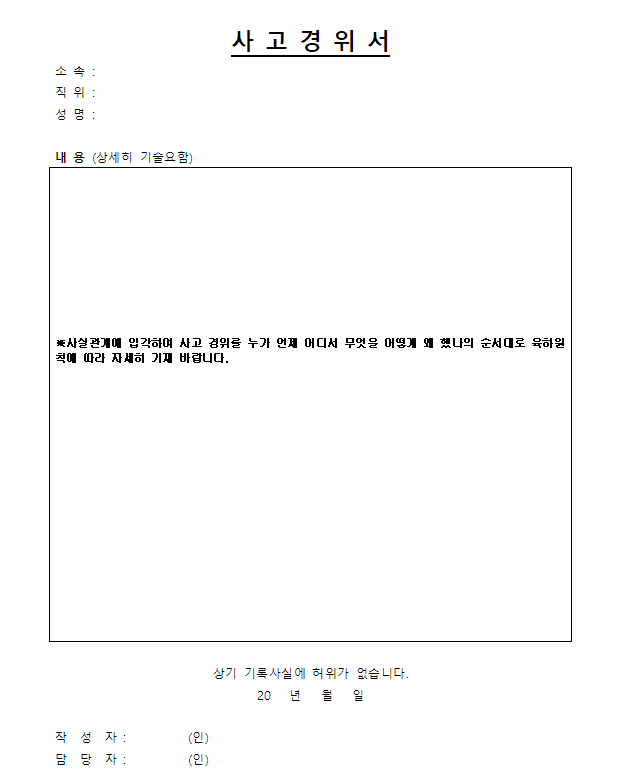 사 고 경 위 서

소 속 :
직 위 :
성 명 :

내 용 (상세히 기술요함)

※사실관계에 입각하여 사고 경위를 누가 언제 어디서 무엇을 어떻게 왜 했나의 순서대로 육하원칙에 따라 자세히 기재 바랍니다.

상기 기록사실에 허위가 없습니다.
20 년 월 일

작 성 자 : (인)
담 당 자 : (인)